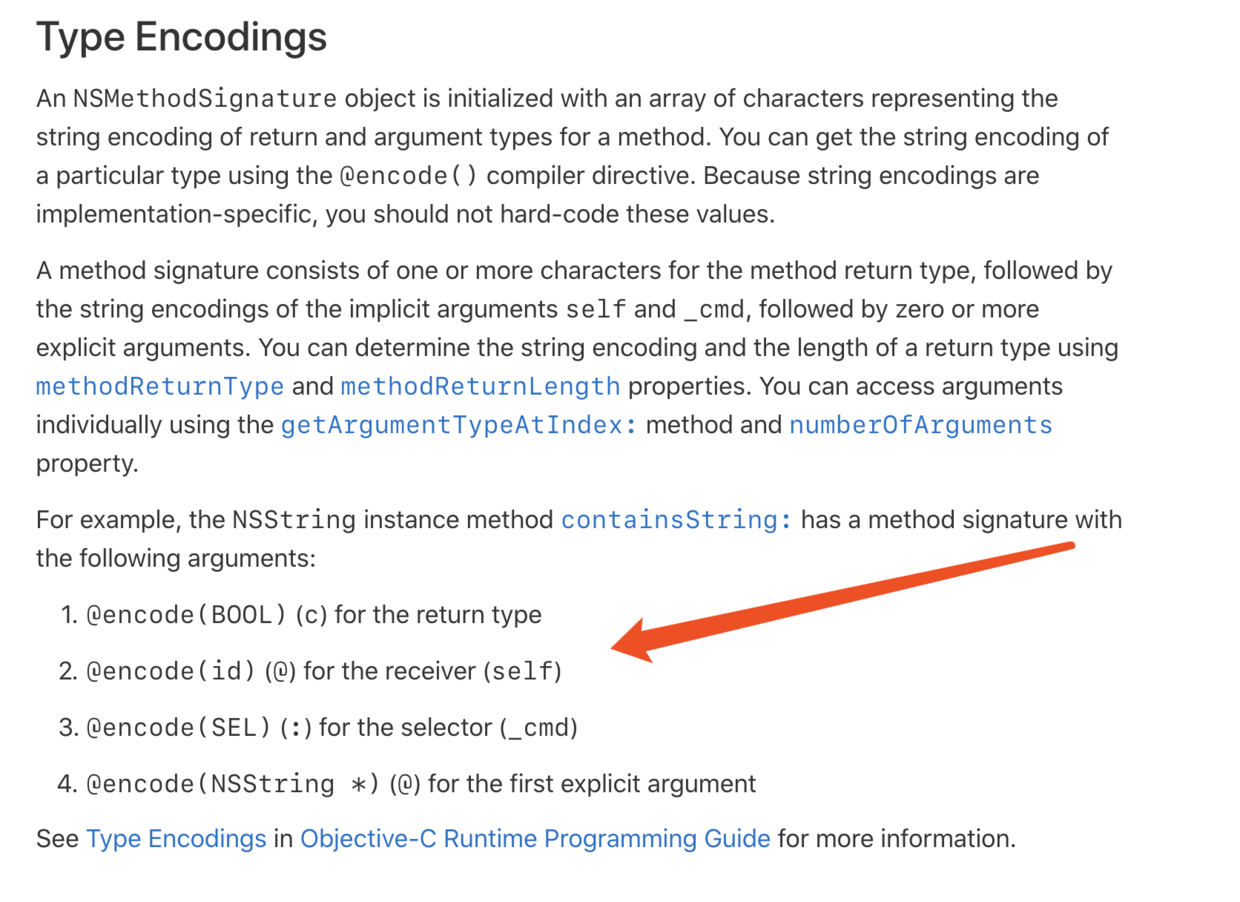 Type Encodings

An NSMethodSignature object is initialized with an array of characters representing the string encoding of return and argument types for a method. You can get the string encoding of a particular type using the @encode() compiler directive. Because string encodings are implementation-specific, you should not hard-code these values.

A method signature consists of one or more characters for the method return type, followed by the string encodings of the implicit arguments self and _cmd, followed by zero or more explicit arguments. You can determine the string encoding and the length of a return type using methodReturnType and methodReturnLength properties. You can access arguments individually using the getArgumentTypeAtIndex: method and numberOfArguments property.

For example, the NSString instance method containsString: has a method signature with the following arguments:

1. @encode(BOOL) (c) for the return type
2. @encode(id) (@) for the receiver (self)
3. @encode(SEL) (:) for the selector (_cmd)
4. @encode(NSString *) (@) for the first explicit argument

See Type Encodings in Objective-C Runtime Programming Guide for more information.